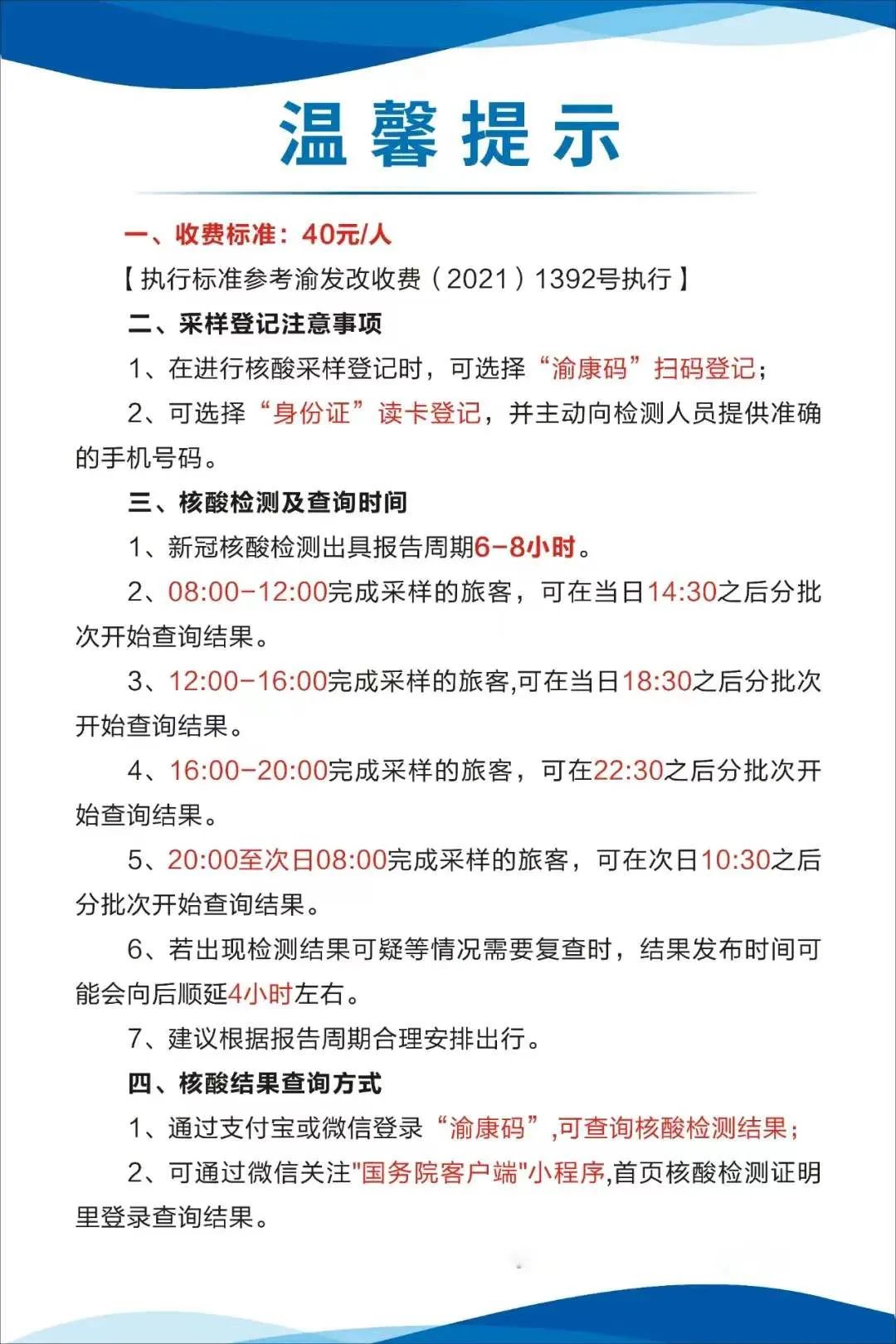 温馨提示

一、收费标准：40元/人

【执行标准参考渝发改收费（2021）1392号执行】

二、采样登记注意事项

1、在进行核酸采样登记时，可选择“渝康码”扫码登记；

2、可选择“身份证”读卡登记，并主动向检测人员提供准确的手机号码。

三、核酸检测及查询时间

1、新冠核酸检测出具报告周期6-8小时。

2、08:00-12:00完成采样的旅客，可在当日14:30之后分批次开始查询结果。

3、12:00-16:00完成采样的旅客,可在当日18:30之后分批次开始查询结果。

4、16:00-20:00完成采样的旅客，可在22:30之后分批次开始查询结果。

5、20:00至次日08:00完成采样的旅客，可在次日10:30之后分批次开始查询结果。

6、若出现检测结果可疑等情况需要复查时，结果发布时间可能会向后顺延4小时左右。

7、建议根据报告周期合理安排出行。

四、核酸结果查询方式

1、通过支付宝或微信登录“渝康码”,可查询核酸检测结果；

2、可通过微信关注"国务院客户端"小程序,首页核酸检测证明里登录查询结果。